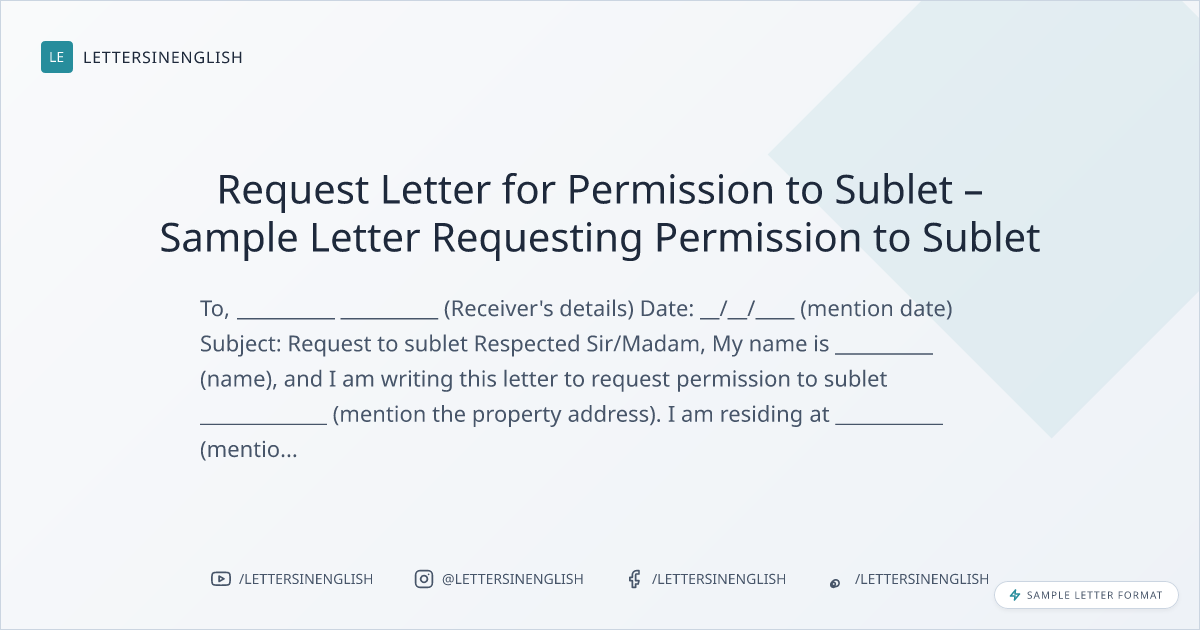 LE LETTERSINENGLISH

Request Letter for Permission to Sublet – Sample Letter Requesting Permission to Sublet

To, ____ ____ (Receiver's details) Date: ____/____/____ (mention date) Subject: Request to sublet Respected Sir/Madam, My name is ____ (name), and I am writing this letter to request permission to sublet ____ (mention the property address). I am residing at ____ (mentio...

/LETTERSINENGLISH @LETTERSINENGLISH /LETTERSINENGLISH /LETTERSINENGLISH

SAMPLE LETTER FORMAT